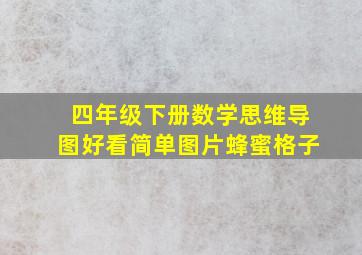 四年级下册数学思维导图好看简单图片蜂蜜格子